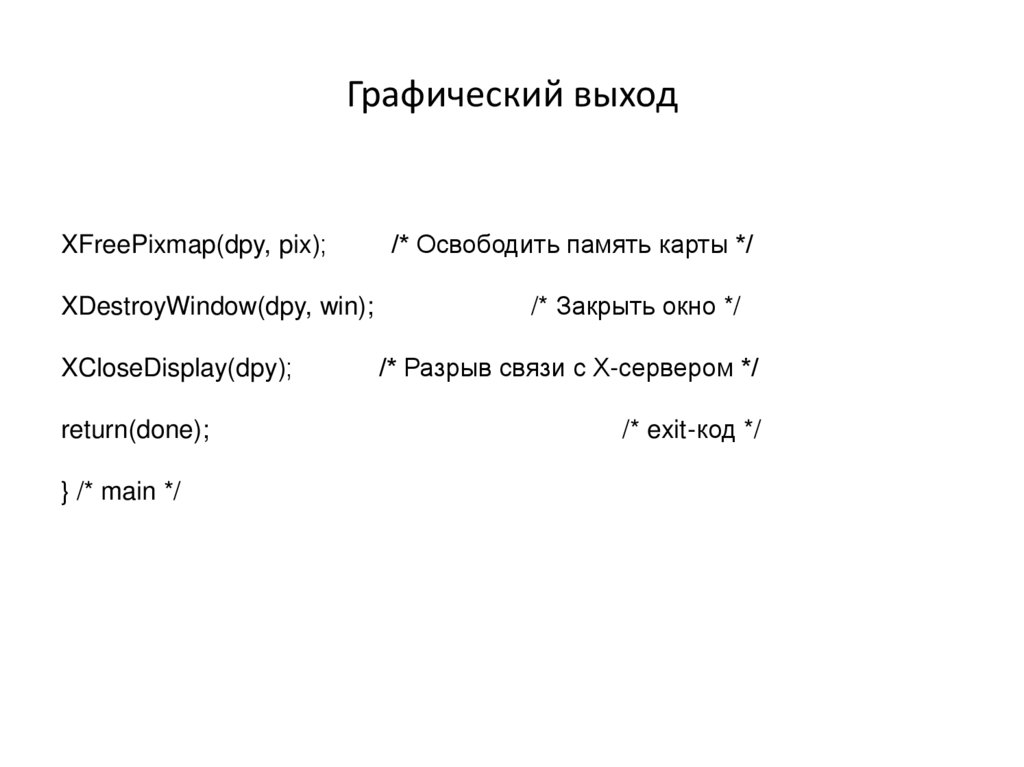 Графический выход

XFreePixmap(dpy, pix); /* Освободить память карты */

XDestroyWindow(dpy, win); /* Закрыть окно */

XCloseDisplay(dpy); /* Разрыв связи с X-сервером */

return(done); /* exit-код */

} /* main */